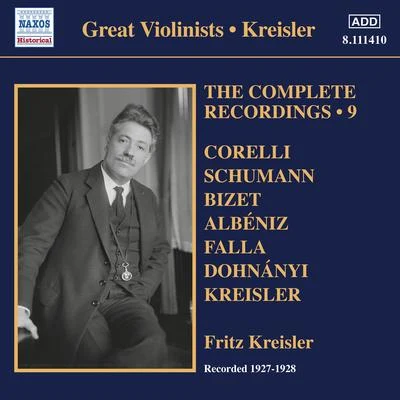 NAXOS
Historical

Great Violinists • Kreisler

ADD
8.111410

THE COMPLETE RECORDINGS • 9

CORELLI
SCHUMANN
BIZET
ALBÉNIZ
FALLA
DOHNÁNYI
KREISLER

Fritz Kreisler

Recorded 1927-1928